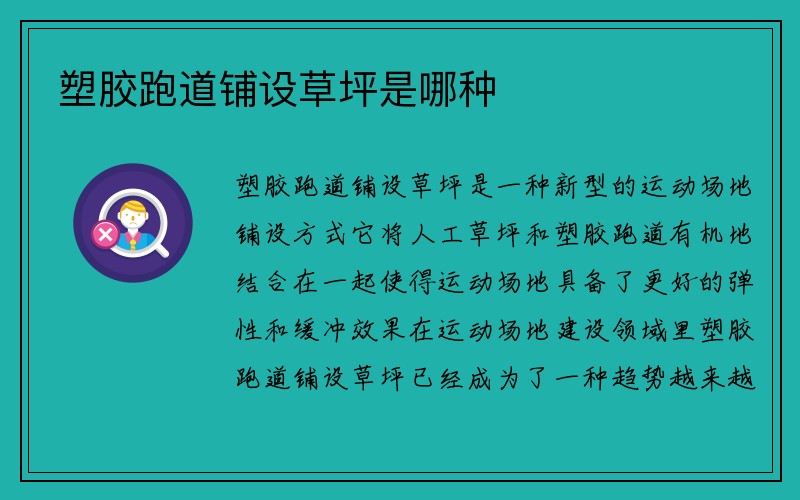 塑胶跑道铺设草坪是哪种

塑胶跑道铺设草坪是一种新型的运动场地铺设方式它将人工草坪和塑胶跑道有机地结合在一起使得运动场地具备了更好的弹性和缓冲效果在运动场地建设领域里塑胶跑道铺设草坪已经成为了一种趋势越来越